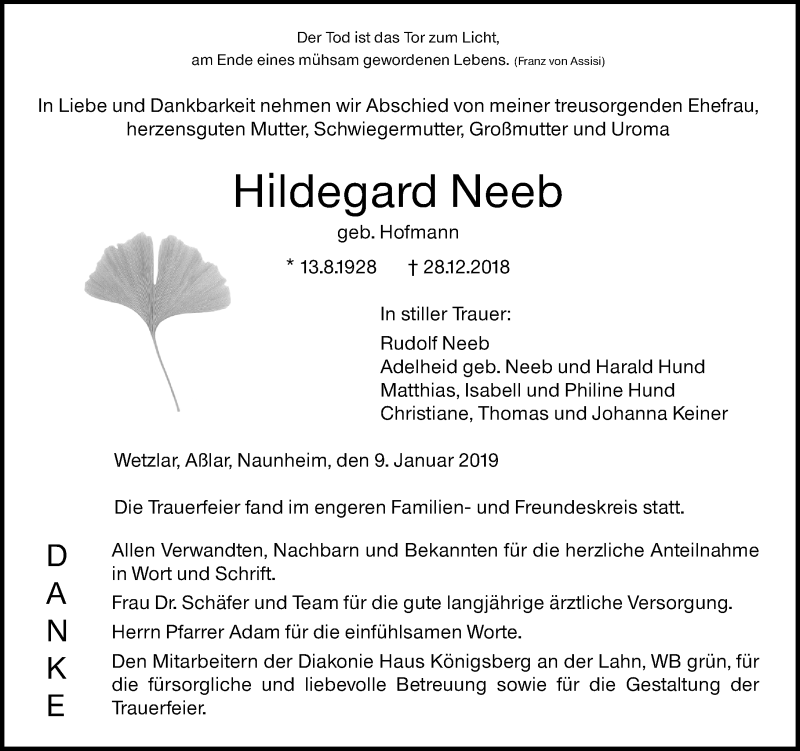 Der Tod ist das Tor zum Licht,
am Ende eines mühsam gewordenen Lebens. (Franz von Assisi)

In Liebe und Dankbarkeit nehmen wir Abschied von meiner treusorgenden Ehefrau, herzensguten Mutter, Schwiegermutter, Großmutter und Uroma

Hildegard Neeb

geb. Hofmann

* 13.8.1928 † 28.12.2018

In stiller Trauer:

Rudolf Neeb
Adelheid geb. Neeb und Harald Hund
Matthias, Isabell und Philine Hund
Christiane, Thomas und Johanna Keiner

Wetzlar, Aßlar, Naunheim, den 9. Januar 2019

Die Trauerfeier fand im engeren Familien- und Freundeskreis statt.

D
A
N
K
E

Allen Verwandten, Nachbarn und Bekannten für die herzliche Anteilnahme in Wort und Schrift.

Frau Dr. Schäfer und Team für die gute langjährige ärztliche Versorgung.

Herrn Pfarrer Adam für die einfühlsamen Worte.

Den Mitarbeitern der Diakonie Haus Königsberg an der Lahn, WB grün, für die fürsorgliche und liebevolle Betreuung sowie für die Gestaltung der Trauerfeier.